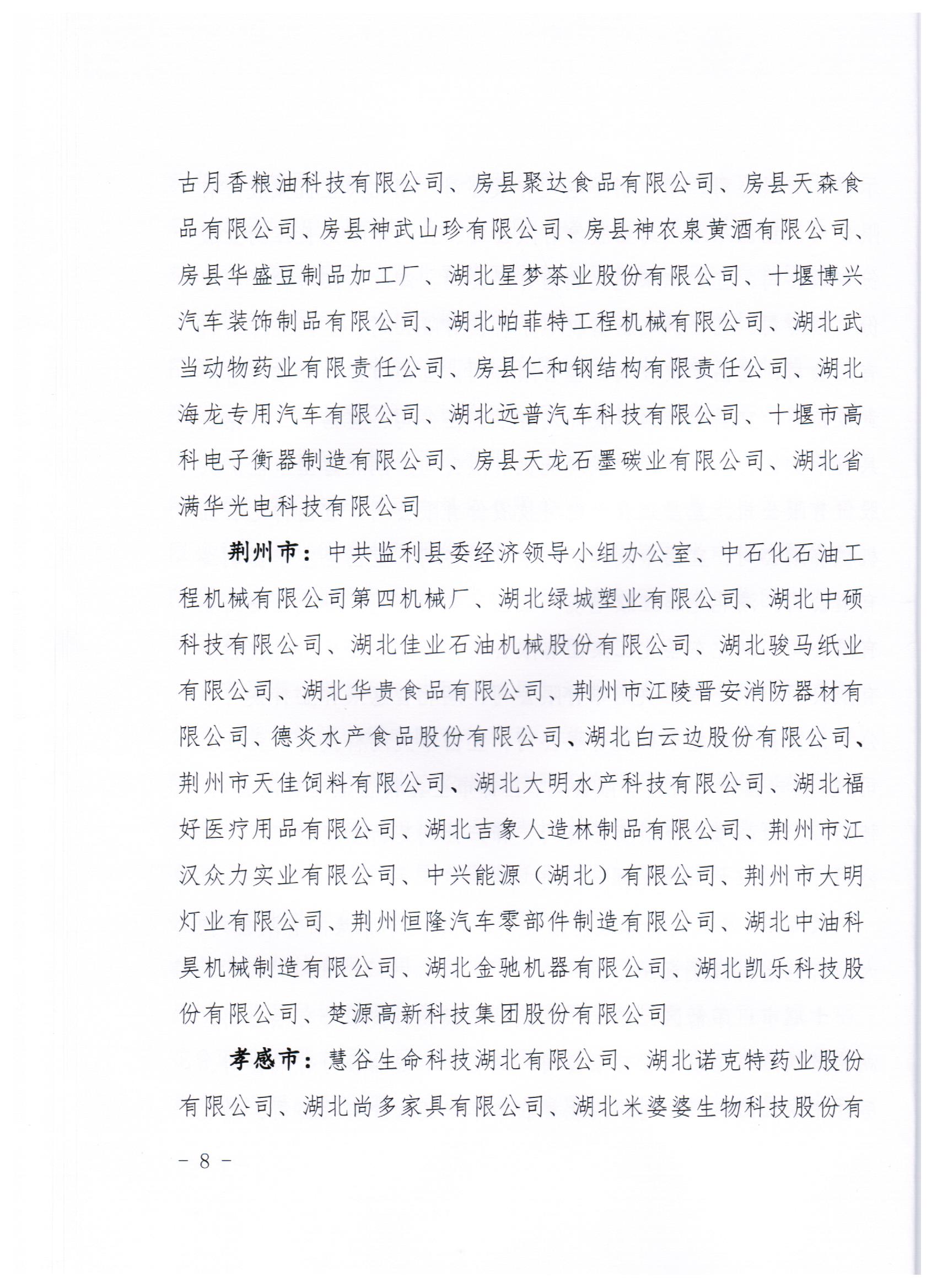 古月香粮油科技有限公司、房县聚达食品有限公司、房县天森食品有限公司、房县神武山珍有限公司、房县神农泉黄酒有限公司、房县华盛豆制品加工厂、湖北星梦茶业股份有限公司、十堰博兴汽车装饰制品有限公司、湖北帕菲特工程机械有限公司、湖北武当动物药业有限责任公司、房县仁和钢结构有限责任公司、湖北海龙专用汽车有限公司、湖北远普汽车科技有限公司、十堰市高科电子衡器制造有限公司、房县天龙石墨碳业有限公司、湖北省满华光电科技有限公司

荆州市：中共监利县委经济领导小组办公室、中石化石油工程机械有限公司第四机械厂、湖北绿城塑业有限公司、湖北中硕科技有限公司、湖北佳业石油机械股份有限公司、湖北骏马纸业有限公司、湖北华贵食品有限公司、荆州市江陵晋安消防器材有限公司、德炎水产食品股份有限公司、湖北白云边股份有限公司、荆州市天佳饲料有限公司、湖北大明水产科技有限公司、湖北福好医疗用品有限公司、湖北吉象人造林制品有限公司、荆州市江汉众力实业有限公司、中兴能源（湖北）有限公司、荆州市大明灯业有限公司、荆州恒隆汽车零部件制造有限公司、湖北中油科昊机械制造有限公司、湖北金驰机器有限公司、湖北凯乐科技股份有限公司、楚源高新科技集团股份有限公司

孝感市：慧谷生命科技湖北有限公司、湖北诺克特药业股份有限公司、湖北尚多家具有限公司、湖北米婆婆生物科技股份有

－ 8 －